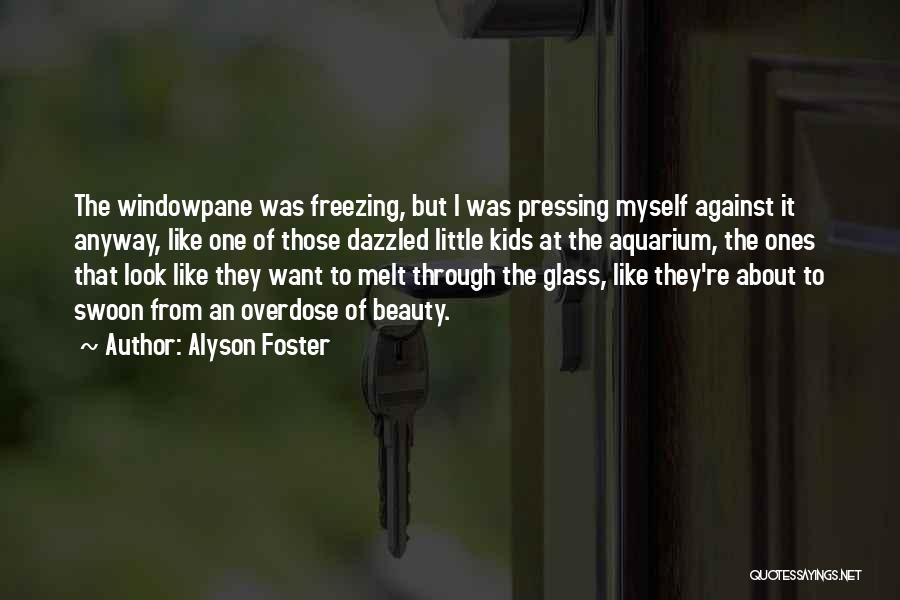 The windowpane was freezing, but I was pressing myself against it anyway, like one of those dazzled little kids at the aquarium, the ones that look like they want to melt through the glass, like they're about to swoon from an overdose of beauty.

~ Author: Alyson Foster

QUOTESSAYINGS.NET